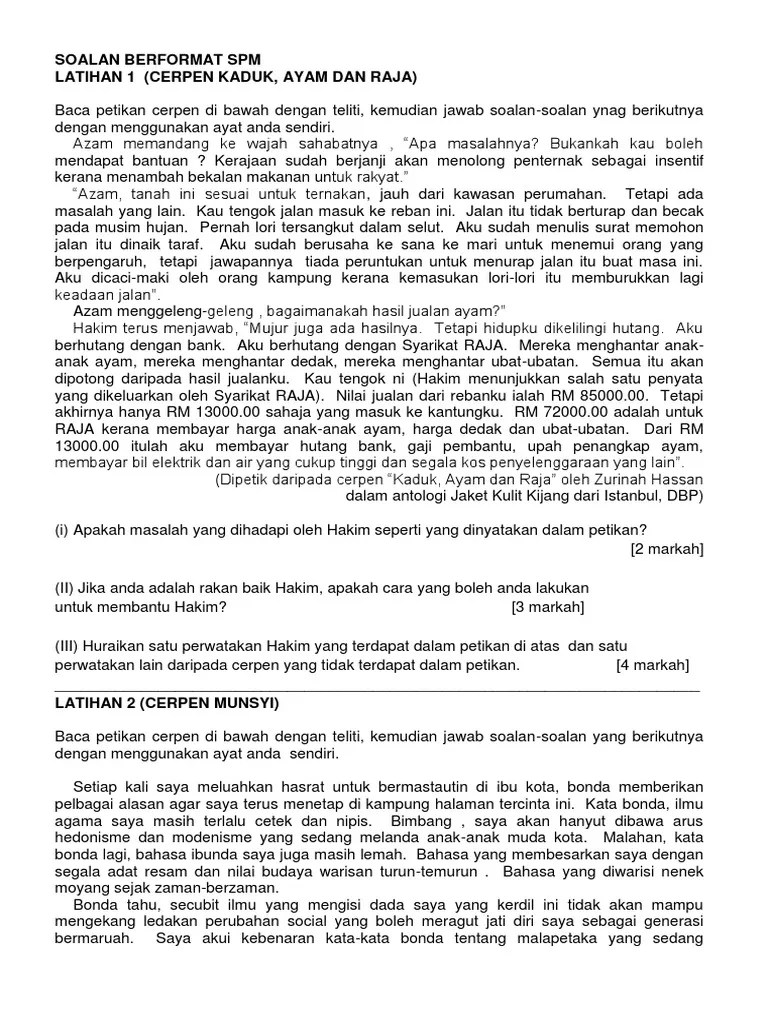 SOALAN BERFORMAT SPM
LATIHAN 1 (CERPEN KADUK, AYAM DAN RAJA)

Baca petikan cerpen di bawah dengan teliti, kemudian jawab soalan-soalan ynag berikutnya dengan menggunakan ayat anda sendiri.
Azam memandang ke wajah sahabatnya , "Apa masalahnya? Bukankah kau boleh mendapat bantuan ? Kerajaan sudah berjanji akan menolong penternak sebagai insentif kerana menambah bekalan makanan untuk rakyat."
"Azam, tanah ini sesuai untuk ternakan, jauh dari kawasan perumahan. Tetapi ada masalah yang lain. Kau tengok jalan masuk ke reban ini. Jalan itu tidak berturap dan becak pada musim hujan. Pernah lori tersangkut dalam selut. Aku sudah menulis surat memohon jalan itu dinaik taraf. Aku sudah berusaha ke sana ke mari untuk menemui orang yang berpengaruh, tetapi jawapannya tiada peruntukan untuk menurap jalan itu buat masa ini. Aku dicaci-maki oleh orang kampung kerana kemasukan lori-lori itu memburukkan lagi keadaan jalan".
Azam menggeleng-geleng , bagaimanakah hasil jualan ayam?"
Hakim terus menjawab, "Mujur juga ada hasilnya. Tetapi hidupku dikelilingi hutang. Aku berhutang dengan bank. Aku berhutang dengan Syarikat RAJA. Mereka menghantar anak-anak ayam, mereka menghantar dedak, mereka menghantar ubat-ubatan. Semua itu akan dipotong daripada hasil jualanku. Kau tengok ni (Hakim menunjukkan salah satu penyata yang dikeluarkan oleh Syarikat RAJA). Nilai jualan dari rebanku ialah RM 85000.00. Tetapi akhirnya hanya RM 13000.00 sahaja yang masuk ke kantungku. RM 72000.00 adalah untuk RAJA kerana membayar harga anak-anak ayam, harga dedak dan ubat-ubatan. Dari RM 13000.00 itulah aku membayar hutang bank, gaji pembantu, upah penangkap ayam, membayar bil elektrik dan air yang cukup tinggi dan segala kos penyelenggaraan yang lain".
(Dipetik daripada cerpen "Kaduk, Ayam dan Raja" oleh Zurinah Hassan dalam antologi Jaket Kulit Kijang dari Istanbul, DBP)

(i) Apakah masalah yang dihadapi oleh Hakim seperti yang dinyatakan dalam petikan? [2 markah]

(II) Jika anda adalah rakan baik Hakim, apakah cara yang boleh anda lakukan untuk membantu Hakim? [3 markah]

(III) Huraikan satu perwatakan Hakim yang terdapat dalam petikan di atas dan satu perwatakan lain daripada cerpen yang tidak terdapat dalam petikan. [4 markah]

LATIHAN 2 (CERPEN MUNSYI)

Baca petikan cerpen di bawah dengan teliti, kemudian jawab soalan-soalan yang berikutnya dengan menggunakan ayat anda sendiri.

Setiap kali saya meluahkan hasrat untuk bermastautin di ibu kota, bonda memberikan pelbagai alasan agar saya terus menetap di kampung halaman tercinta ini. Kata bonda, ilmu agama saya masih terlalu cetek dan nipis. Bimbang , saya akan hanyut dibawa arus hedonisme dan modenisme yang sedang melanda anak-anak muda kota. Malahan, kata bonda lagi, bahasa ibunda saya juga masih lemah. Bahasa yang membesarkan saya dengan segala adat resam dan nilai budaya warisan turun-temurun . Bahasa yang diwarisi nenek moyang sejak zaman-berzaman.
Bonda tahu, secubit ilmu yang mengisi dada saya yang kerdil ini tidak akan mampu mengekang ledakan perubahan social yang boleh meragut jati diri saya sebagai generasi bermaruah. Saya akui kebenaran kata-kata bonda tentang malapetaka yang sedang